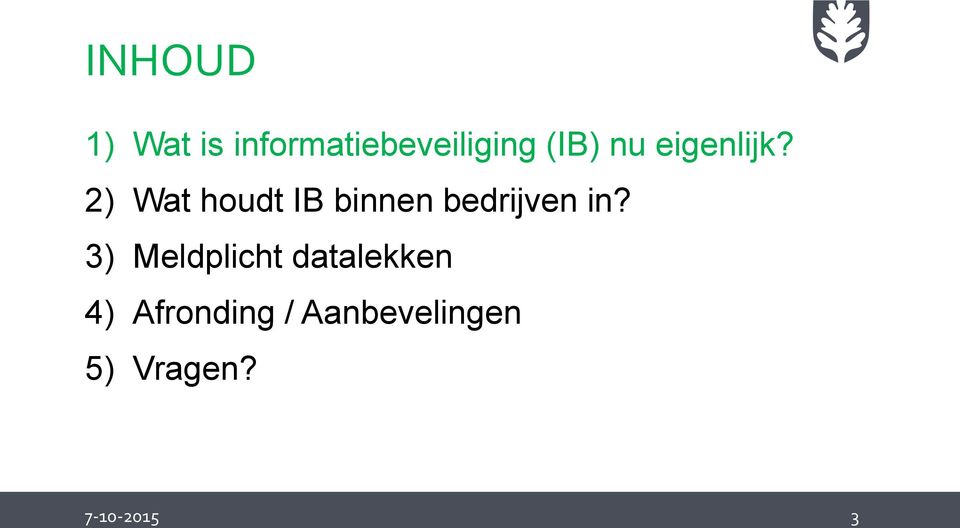 INHOUD

1) Wat is informatiebeveiliging (IB) nu eigenlijk?
2) Wat houdt IB binnen bedrijven in?
3) Meldplicht datalekken
4) Afronding / Aanbevelingen
5) Vragen?

7-10-2015
3